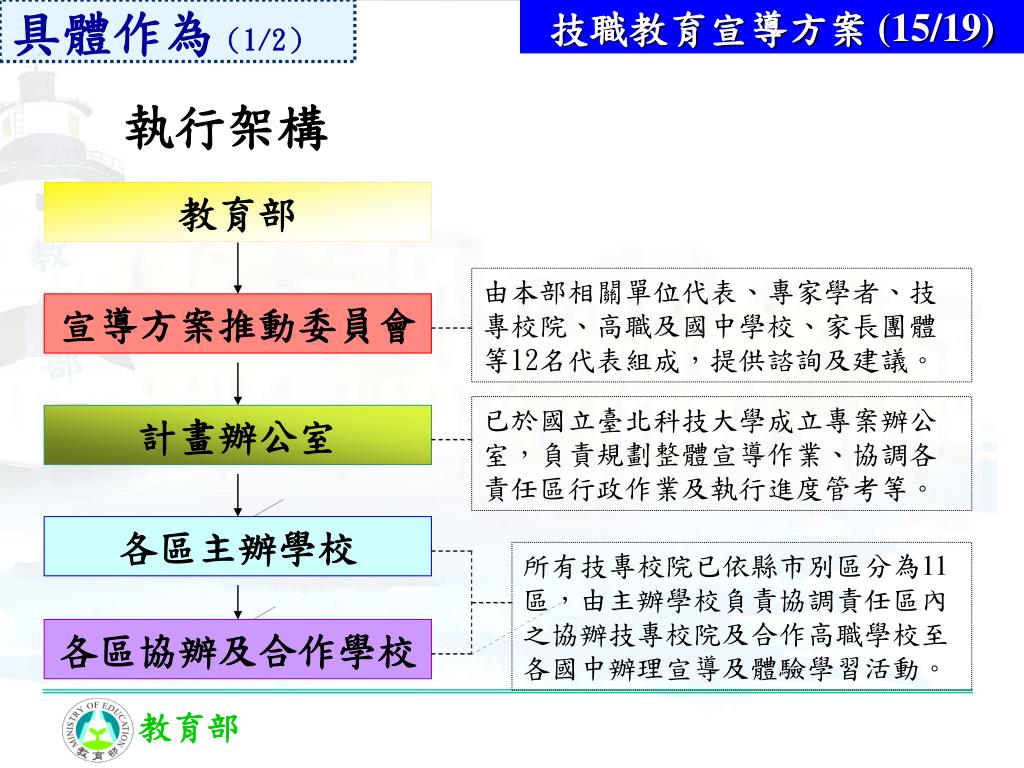 具體作為（1/2）

技職教育宣導方案 (15/19)

執行架構

教育部

宣導方案推動委員會

由本部相關單位代表、專家學者、技專校院、高職及國中學校、家長團體等12名代表組成，提供諮詢及建議。

計畫辦公室

已於國立臺北科技大學成立專案辦公室，負責規劃整體宣導作業、協調各責任區行政作業及執行進度管考等。

各區主辦學校

各區協辦及合作學校

所有技專校院已依縣市別區分為11區，由主辦學校負責協調責任區內之協辦技專校院及合作高職學校至各國中辦理宣導及體驗學習活動。

MINISTRY OF EDUCATION 教育部

教育部